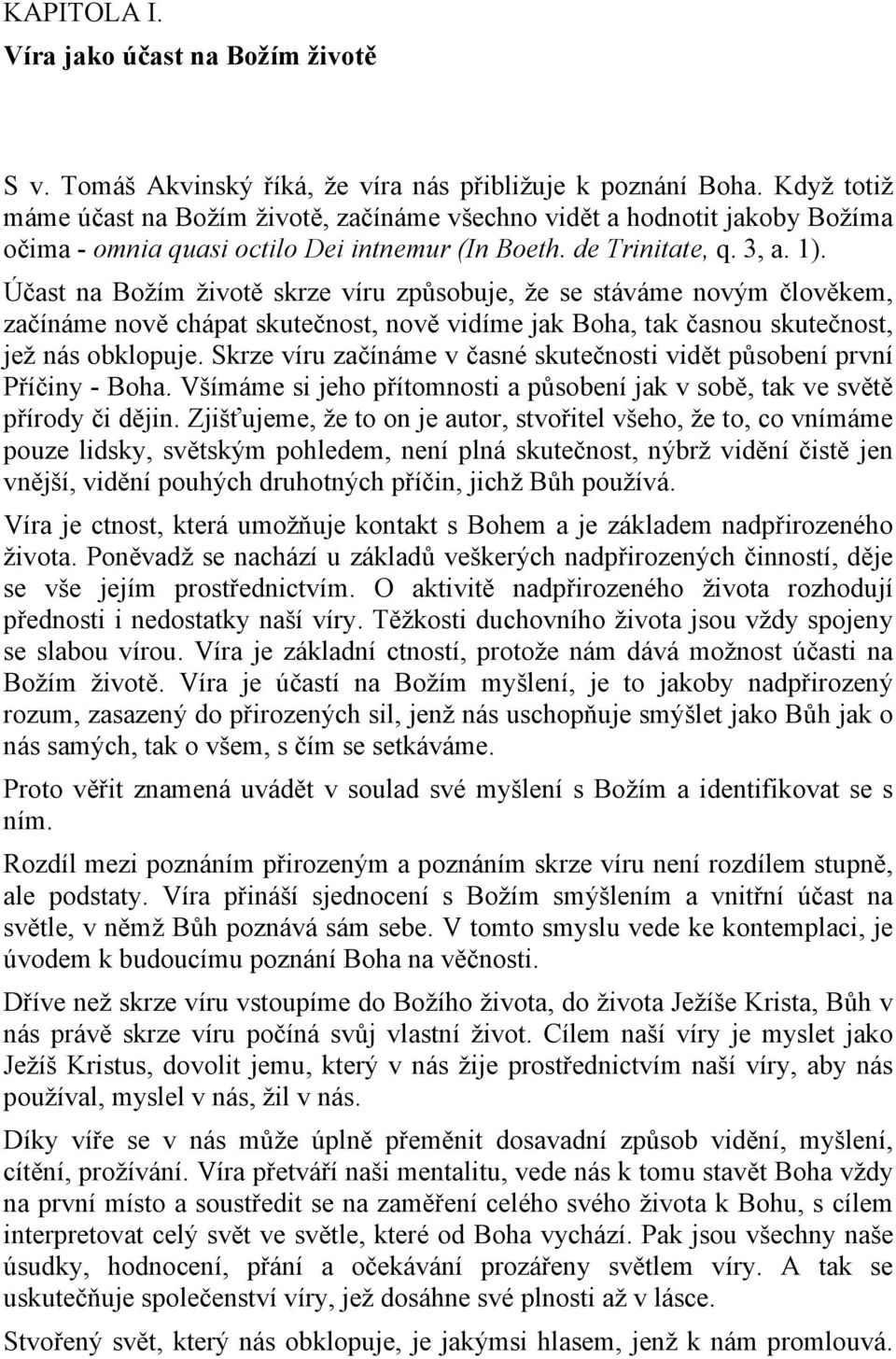 KAPITOLA I.
Víra jako účast na Božím životě

S v. Tomáš Akvinský říká, že víra nás přibližuje k poznání Boha. Když totiž máme účast na Božím životě, začínáme všechno vidět a hodnotit jakoby Božíma očima - omnia quasi octilo Dei intnemur (In Boeth. de Trinitate, q. 3, a. 1). Účast na Božím životě skrze víru způsobuje, že se stáváme novým člověkem, začínáme nově chápat skutečnost, nově vidíme jak Boha, tak časnou skutečnost, jež nás obklopuje. Skrze víru začínáme v časné skutečnosti vidět působení první Příčiny - Boha. Všímáme si jeho přítomnosti a působení jak v sobě, tak ve světě přírody či dějin. Zjišťujeme, že to on je autor, stvořitel všeho, že to, co vnímáme pouze lidsky, světským pohledem, není plná skutečnost, nýbrž vidění čistě jen vnější, vidění pouhých druhotných příčin, jichž Bůh používá.

Víra je ctnost, která umožňuje kontakt s Bohem a je základem nadpřirozeného života. Poněvadž se nachází u základů veškerých nadpřirozených činností, děje se vše jejím prostřednictvím. O aktivitě nadpřirozeného života rozhodují přednosti i nedostatky naší víry. Těžkosti duchovního života jsou vždy spojeny se slabou vírou. Víra je základní ctností, protože nám dává možnost účasti na Božím životě. Víra je účastí na Božím myšlení, je to jakoby nadpřirozený rozum, zasazený do přirozených sil, jenž nás uschopňuje smýšlet jako Bůh jak o nás samých, tak o všem, s čím se setkáváme.

Proto věřit znamená uvádět v soulad své myšlení s Božím a identifikovat se s ním.

Rozdíl mezi poznáním přirozeným a poznáním skrze víru není rozdílem stupně, ale podstaty. Víra přináší sjednocení s Božím smýšlením a vnitřní účast na světle, v němž Bůh poznává sám sebe. V tomto smyslu vede ke kontemplaci, je úvodem k budoucímu poznání Boha na věčnosti.

Dříve než skrze víru vstoupíme do Božího života, do života Ježíše Krista, Bůh v nás právě skrze víru počíná svůj vlastní život. Cílem naší víry je myslet jako Ježíš Kristus, dovolit jemu, který v nás žije prostřednictvím naší víry, aby nás používal, myslel v nás, žil v nás.

Díky víře se v nás může úplně přeměnit dosavadní způsob vidění, myšlení, cítění, prožívání. Víra přetváří naši mentalitu, vede nás k tomu stavět Boha vždy na první místo a soustředit se na zaměření celého svého života k Bohu, s cílem interpretovat celý svět ve světle, které od Boha vychází. Pak jsou všechny naše úsudky, hodnocení, přání a očekávání prozářeny světlem víry. A tak se uskutečňuje společenství víry, jež dosáhne své plnosti až v lásce.

Stvořený svět, který nás obklopuje, je jakýmsi hlasem, jenž k nám promlouvá.